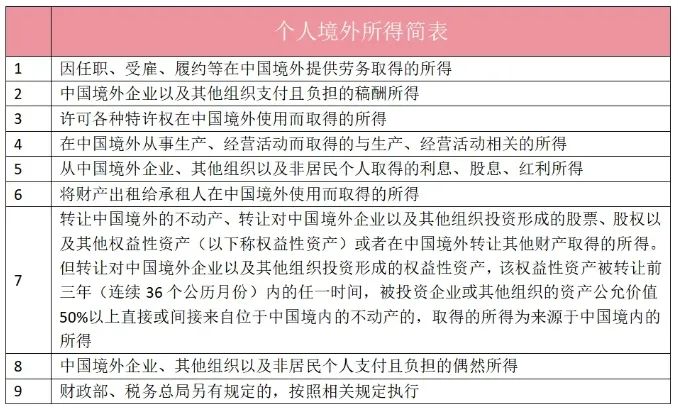 |  | 个人境外所得简表 |
|---|---|
| 1 | 因任职、受雇、履约等在中国境外提供劳务取得的所得 |
| 2 | 中国境外企业以及其他组织支付且负担的稿酬所得 |
| 3 | 许可各种特许权在中国境外使用而取得的所得 |
| 4 | 在中国境外从事生产、经营活动而取得的与生产、经营活动相关的所得 |
| 5 | 从中国境外企业、其他组织以及非居民个人取得的利息、股息、红利所得 |
| 6 | 将财产出租给承租人在中国境外使用而取得的所得 |
| 7 | 转让中国境外的不动产、转让对中国境外企业以及其他组织投资形成的股票、股权以及其他权益性资产（以下称权益性资产）或者在中国境外转让其他财产取得的所得。但转让对中国境外企业以及其他组织投资形成的权益性资产，该权益性资产被转让前三年（连续 36 个公历月份）内的任一时间，被投资企业或其他组织的资产公允价值50%以上直接或间接来自位于中国境内的不动产的，取得的所得为来源于中国境内的所得 |
| 8 | 中国境外企业、其他组织以及非居民个人支付且负担的偶然所得 |
| 9 | 财政部、税务总局另有规定的，按照相关规定执行 |